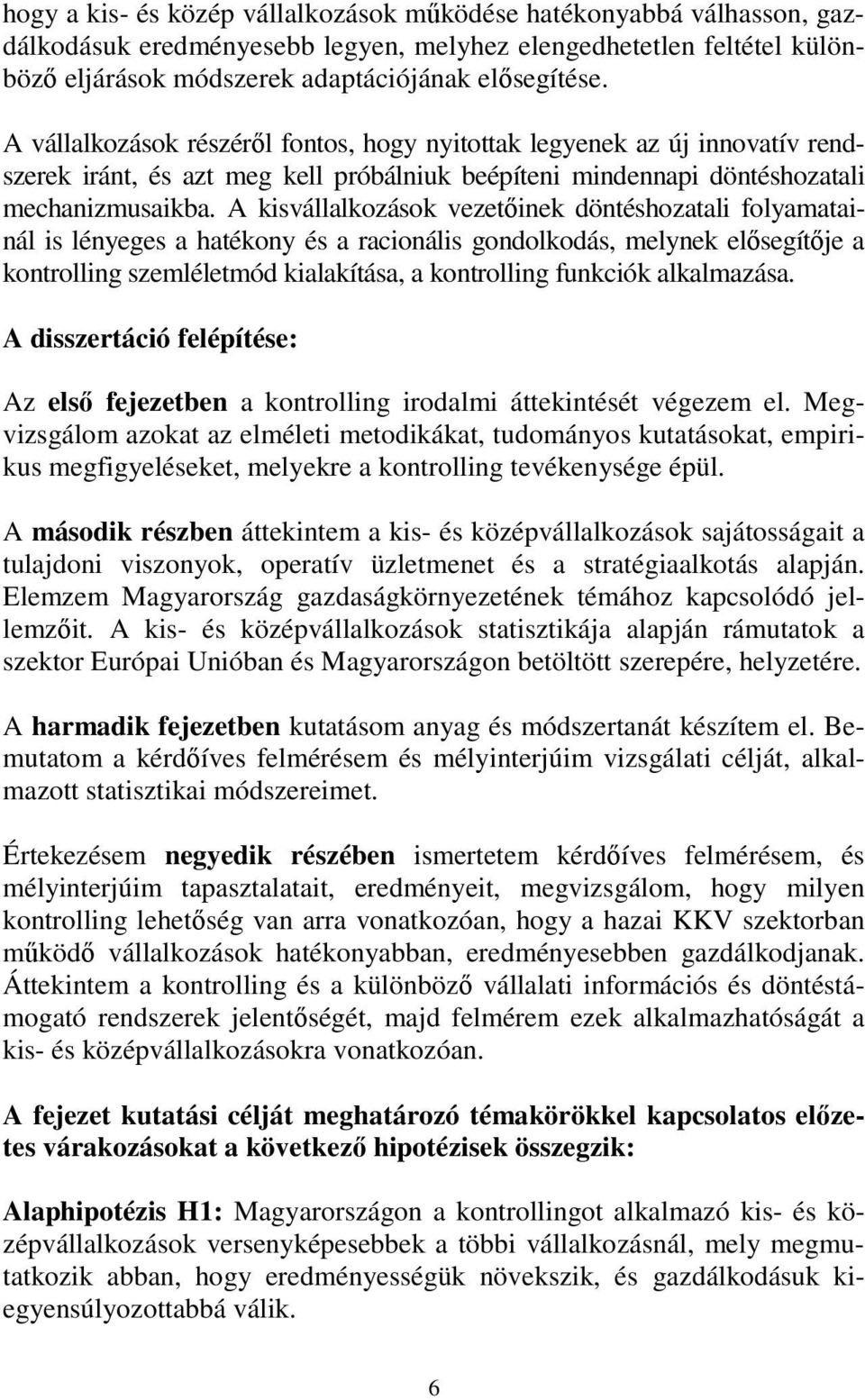 hogy a kis- és közép vállalkozások működése hatékonyabbá válhasson, gazdálkodásuk eredményesebb legyen, melyhez elengedhetetlen feltétel különböző eljárások módszerek adaptációjának elősegítése.

A vállalkozások részéről fontos, hogy nyitottak legyenek az új innovatív rendszerek iránt, és azt meg kell próbálniuk beépíteni mindennapi döntéshozatali mechanizmusaikba. A kisvállalkozások vezetőinek döntéshozatali folyamatainál is lényeges a hatékony és a racionális gondolkodás, melynek elősegítője a kontrolling szemléletmód kialakítása, a kontrolling funkciók alkalmazása.

A disszertáció felépítése:

Az első fejezetben a kontrolling irodalmi áttekintését végezem el. Megvizsgálom azokat az elméleti metodikákat, tudományos kutatásokat, empirikus megfigyeléseket, melyekre a kontrolling tevékenysége épül.

A második részben áttekintem a kis- és középvállalkozások sajátosságait a tulajdoni viszonyok, operatív üzletmenet és a stratégiaalkotás alapján. Elemzem Magyarország gazdaságkörnyezetének témához kapcsolódó jellemzőit. A kis- és középvállalkozások statisztikája alapján rámutatok a szektor Európai Unióban és Magyarországon betöltött szerepére, helyzetére.

A harmadik fejezetben kutatásom anyag és módszertanát készítem el. Bemutatom a kérdőíves felmérésem és mélyinterjúim vizsgálati célját, alkalmazott statisztikai módszereimet.

Értekezésem negyedik részében ismertetem kérdőíves felmérésem, és mélyinterjúim tapasztalatait, eredményeit, megvizsgálom, hogy milyen kontrolling lehetőség van arra vonatkozóan, hogy a hazai KKV szektorban működő vállalkozások hatékonyabban, eredményesebben gazdálkodjanak. Áttekintem a kontrolling és a különböző vállalati információs és döntéstámogató rendszerek jelentőségét, majd felmérem ezek alkalmazhatóságát a kis- és középvállalkozásokra vonatkozóan.

A fejezet kutatási célját meghatározó témakörökkel kapcsolatos előzetes várakozásokat a következő hipotézisek összegzik:

Alaphipotézis H1: Magyarországon a kontrollingot alkalmazó kis- és középvállalkozások versenyképesebbek a többi vállalkozásnál, mely megmutatkozik abban, hogy eredményességük növekszik, és gazdálkodásuk kiegyensúlyozottabbá válik.

6